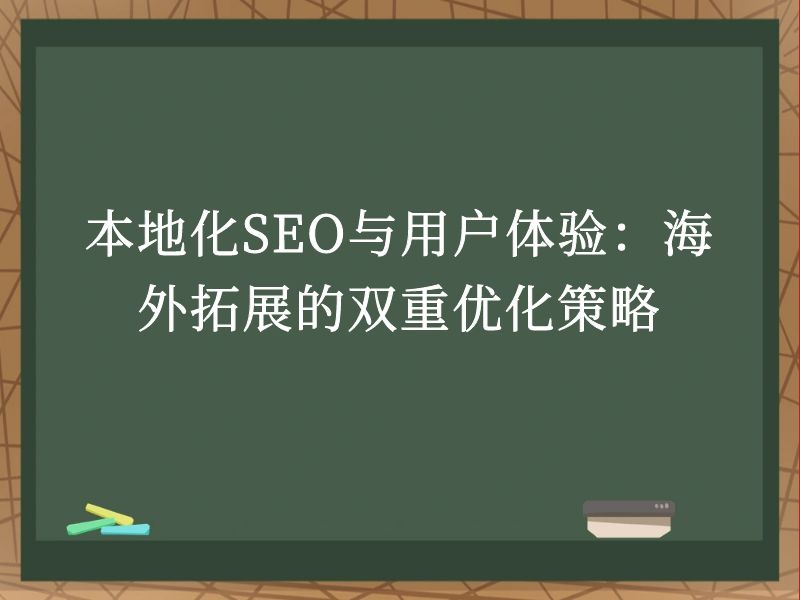 本地化SEO与用户体验：海外拓展的双重优化策略